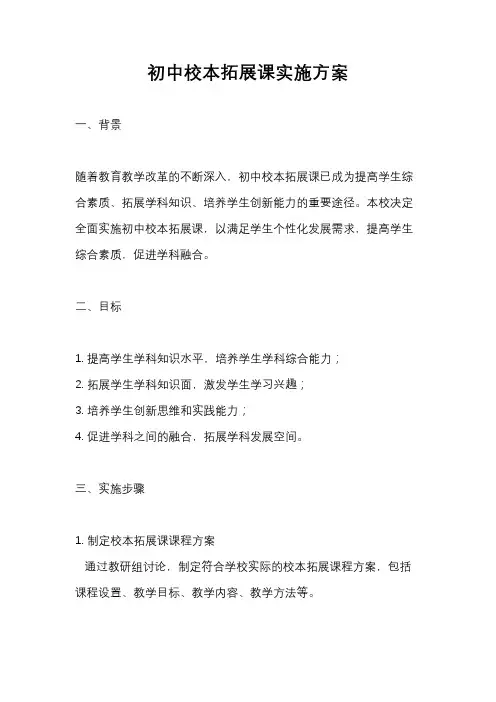 初中校本拓展课实施方案

一、背景

随着教育教学改革的不断深入，初中校本拓展课已成为提高学生综合素质、拓展学科知识、培养学生创新能力的重要途径。本校决定全面实施初中校本拓展课，以满足学生个性化发展需求，提高学生综合素质，促进学科融合。

二、目标

1. 提高学生学科知识水平，培养学生学科综合能力；
2. 拓展学生学科知识面，激发学生学习兴趣；
3. 培养学生创新思维和实践能力；
4. 促进学科之间的融合，拓展学科发展空间。

三、实施步骤

1. 制定校本拓展课课程方案
通过教研组讨论，制定符合学校实际的校本拓展课程方案，包括课程设置、教学目标、教学内容、教学方法等。